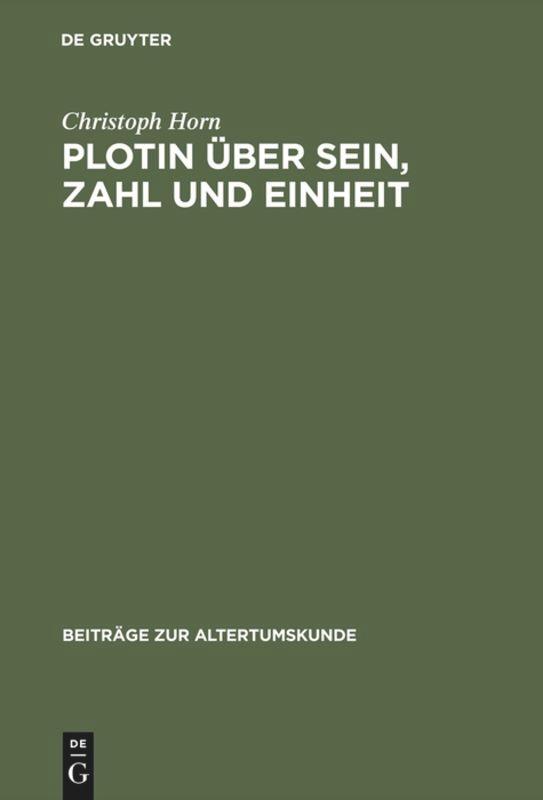 DE GRUYTER

Christoph Horn

PLOTIN ÜBER SEIN, ZAHL UND EINHEIT

BEITRÄGE ZUR ALTERTUMSKUNDE

DE
G